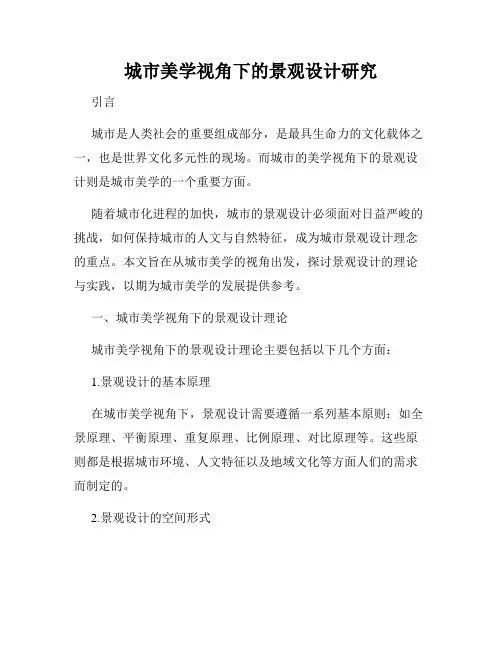 城市美学视角下的景观设计研究

引言

城市是人类社会的重要组成部分，是最具生命力的文化载体之一，也是世界文化多元性的现场。而城市的美学视角下的景观设计则是城市美学的一个重要方面。

随着城市化进程的加快，城市的景观设计必须面对日益严峻的挑战，如何保持城市的人文与自然特征，成为城市景观设计理念的重点。本文旨在从城市美学的视角出发，探讨景观设计的理论与实践，以期为城市美学的发展提供参考。

一、城市美学视角下的景观设计理论

城市美学视角下的景观设计理论主要包括以下几个方面：

1.景观设计的基本原理

在城市美学视角下，景观设计需要遵循一系列基本原则：如全景原理、平衡原理、重复原理、比例原理、对比原理等。这些原则都是根据城市环境、人文特征以及地域文化等方面人们的需求而制定的。

2.景观设计的空间形式